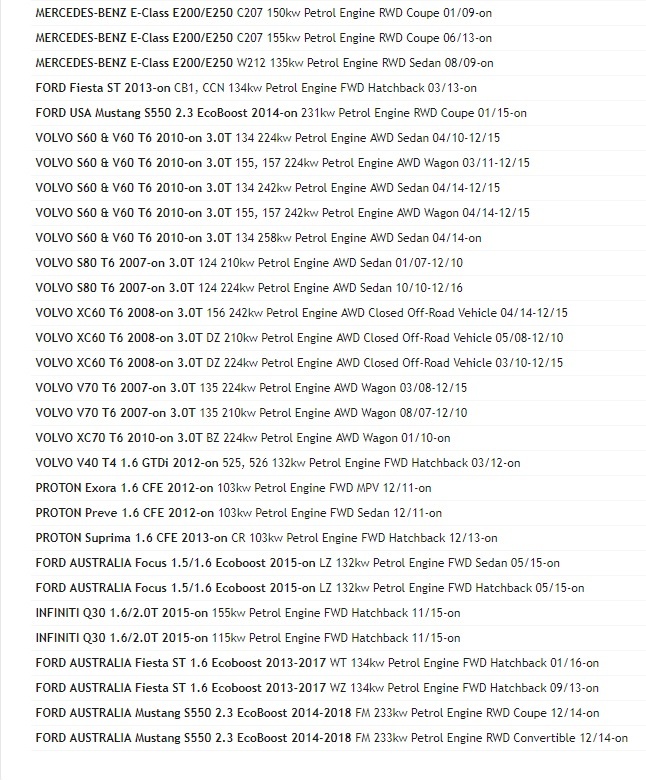 MERCEDES-BENZ E-Class E200/E250 C207 150kw Petrol Engine RWD Coupe 01/09-on

MERCEDES-BENZ E-Class E200/E250 C207 155kw Petrol Engine RWD Coupe 06/13-on

MERCEDES-BENZ E-Class E200/E250 W212 135kw Petrol Engine RWD Sedan 08/09-on

FORD Fiesta ST 2013-on CB1, CCN 134kw Petrol Engine FWD Hatchback 03/13-on

FORD USA Mustang S550 2.3 EcoBoost 2014-on 231kw Petrol Engine RWD Coupe 01/15-on

VOLVO S60 & V60 T6 2010-on 3.0T 134 224kw Petrol Engine AWD Sedan 04/10-12/15

VOLVO S60 & V60 T6 2010-on 3.0T 155, 157 224kw Petrol Engine AWD Wagon 03/11-12/15

VOLVO S60 & V60 T6 2010-on 3.0T 134 242kw Petrol Engine AWD Sedan 04/14-12/15

VOLVO S60 & V60 T6 2010-on 3.0T 155, 157 242kw Petrol Engine AWD Wagon 04/14-12/15

VOLVO S60 & V60 T6 2010-on 3.0T 134 258kw Petrol Engine AWD Sedan 04/14-on

VOLVO S80 T6 2007-on 3.0T 124 210kw Petrol Engine AWD Sedan 01/07-12/10

VOLVO S80 T6 2007-on 3.0T 124 224kw Petrol Engine AWD Sedan 10/10-12/16

VOLVO XC60 T6 2008-on 3.0T 156 242kw Petrol Engine AWD Closed Off-Road Vehicle 04/14-12/15

VOLVO XC60 T6 2008-on 3.0T DZ 210kw Petrol Engine AWD Closed Off-Road Vehicle 05/08-12/10

VOLVO XC60 T6 2008-on 3.0T DZ 224kw Petrol Engine AWD Closed Off-Road Vehicle 03/10-12/15

VOLVO V70 T6 2007-on 3.0T 135 224kw Petrol Engine AWD Wagon 03/08-12/15

VOLVO V70 T6 2007-on 3.0T 135 210kw Petrol Engine AWD Wagon 08/07-12/10

VOLVO XC70 T6 2010-on 3.0T BZ 224kw Petrol Engine AWD Wagon 01/10-on

VOLVO V40 T4 1.6 GTDi 2012-on 525, 526 132kw Petrol Engine FWD Hatchback 03/12-on

PROTON Exora 1.6 CFE 2012-on 103kw Petrol Engine FWD MPV 12/11-on

PROTON Preve 1.6 CFE 2012-on 103kw Petrol Engine FWD Sedan 12/11-on

PROTON Suprima 1.6 CFE 2013-on CR 103kw Petrol Engine FWD Hatchback 12/13-on

FORD AUSTRALIA Focus 1.5/1.6 Ecoboost 2015-on LZ 132kw Petrol Engine FWD Sedan 05/15-on

FORD AUSTRALIA Focus 1.5/1.6 Ecoboost 2015-on LZ 132kw Petrol Engine FWD Hatchback 05/15-on

INFINITI Q30 1.6/2.0T 2015-on 155kw Petrol Engine FWD Hatchback 11/15-on

INFINITI Q30 1.6/2.0T 2015-on 115kw Petrol Engine FWD Hatchback 11/15-on

FORD AUSTRALIA Fiesta ST 1.6 Ecoboost 2013-2017 WT 134kw Petrol Engine FWD Hatchback 01/16-on

FORD AUSTRALIA Fiesta ST 1.6 Ecoboost 2013-2017 WZ 134kw Petrol Engine FWD Hatchback 09/13-on

FORD AUSTRALIA Mustang S550 2.3 EcoBoost 2014-2018 FM 233kw Petrol Engine RWD Coupe 12/14-on

FORD AUSTRALIA Mustang S550 2.3 EcoBoost 2014-2018 FM 233kw Petrol Engine RWD Convertible 12/14-on